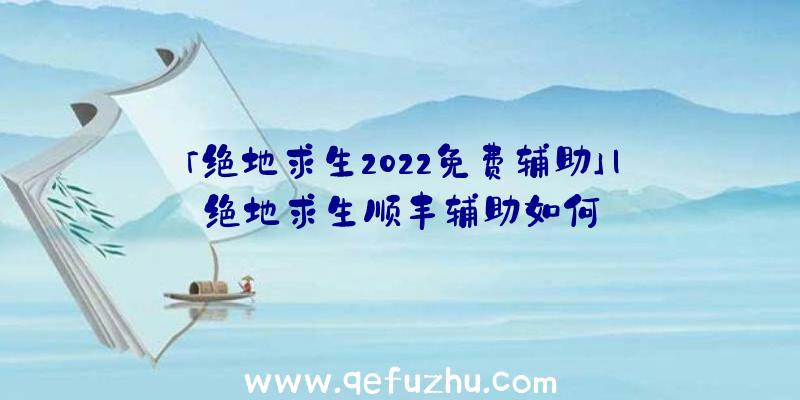 「绝地求生2022免费辅助」|绝地求生顺丰辅助如何

www.qefuzhu.com